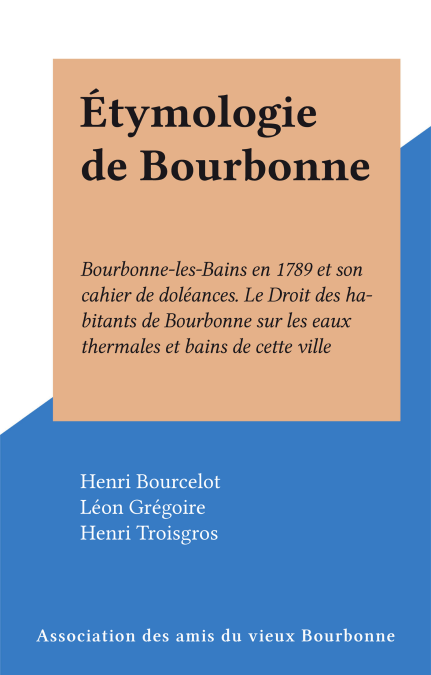 Étymologie de Bourbonne

Bourbonne-les-Bains en 1789 et son cahier de doléances. Le Droit des habitants de Bourbonne sur les eaux thermales et bains de cette ville

Henri Bourcelot
Léon Grégoire
Henri Troisgros

Association des amis du vieux Bourbonne